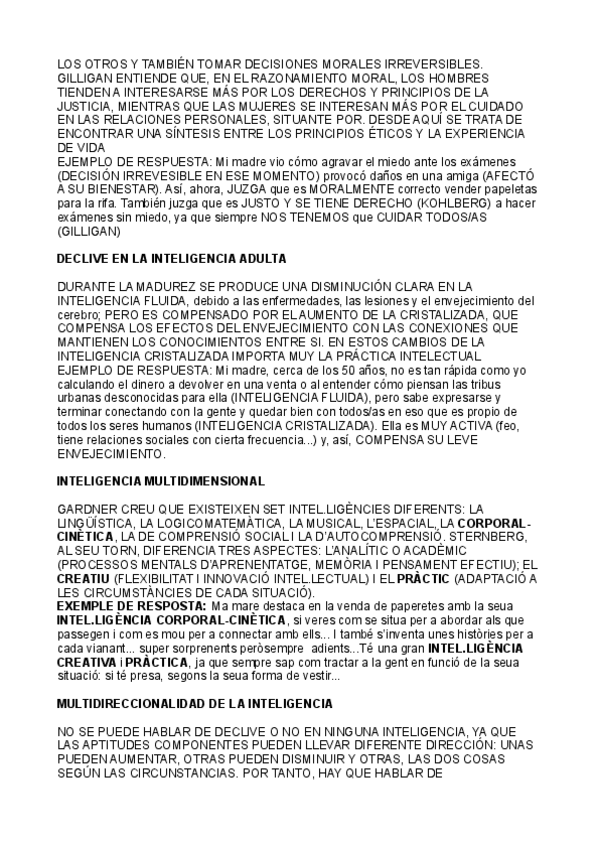 LOS OTROS Y TAMBIÉN TOMAR DECISIONES MORALES IRREVERSIBLES. GILLIGAN ENTIENDE QUE, EN EL RAZONAMIENTO MORAL, LOS HOMBRES TIENDEN A INTERESARSE MÁS POR LOS DERECHOS Y PRINCIPIOS DE LA JUSTICIA, MIENTRAS QUE LAS MUJERES SE INTERESAN MÁS POR EL CUIDADO EN LAS RELACIONES PERSONALES, SITUANTE POR. DESDE AQUÍ SE TRATA DE ENCONTRAR UNA SÍNTESIS ENTRE LOS PRINCIPIOS ÉTICOS Y LA EXPERIENCIA DE VIDA
EJEMPLO DE RESPUESTA: Mi madre vio cómo agravar el miedo ante los exámenes (DECISIÓN IRREVESIBLE EN ESE MOMENTO) provocó daños en una amiga (AFECTÓ A SU BIENESTAR). Así, ahora, JUZGA que es MORALMENTE correcto vender papeletas para la rifa. También juzga que es JUSTO Y SE TIENE DERECHO (KOHLBERG) a hacer exámenes sin miedo, ya que siempre NOS TENEMOS que CUIDAR TODOS/AS (GILLIGAN)

DECLIVE EN LA INTELIGENCIA ADULTA

DURANTE LA MADUREZ SE PRODUCE UNA DISMINUCIÓN CLARA EN LA INTELIGENCIA FLUIDA, debido a las enfermedades, las lesiones y el envejecimiento del cerebro; PERO ES COMPENSADO POR EL AUMENTO DE LA CRISTALIZADA, QUE COMPENSA LOS EFECTOS DEL ENVEJECIMIENTO CON LAS CONEXIONES QUE MANTIENEN LOS CONOCIMIENTOS ENTRE SI. EN ESTOS CAMBIOS DE LA INTELIGENCIA CRISTALIZADA IMPORTA MUY LA PRÁCTICA INTELECTUAL
EJEMPLO DE RESPUESTA: Mi madre, cerca de los 50 años, no es tan rápida como yo calculando el dinero a devolver en una venta o al entender cómo piensan las tribus urbanas desconocidas para ella (INTELIGENCIA FLUIDA), pero sabe expresarse y terminar conectando con la gente y quedar bien con todos/as en eso que es propio de todos los seres humanos (INTELIGENCIA CRISTALIZADA). Ella es MUY ACTIVA (feo, tiene relaciones sociales con cierta frecuencia...) y, así, COMPENSA SU LEVE ENVEJECIMIENTO.

INTELIGENCIA MULTIDIMENSIONAL

GARDNER CREU QUE EXISTEIXEN SET INTEL.LIGÈNCIES DIFERENTS: LA LINGÜÍSTICA, LA LOGICOMATEMÀTICA, LA MUSICAL, L'ESPACIAL, LA CORPORAL-CINÈTICA, LA DE COMPRENSIÓ SOCIAL I LA D'AUTOCOMPRENSIÓ. STERNBERG, AL SEU TORN, DIFERENCIA TRES ASPECTES: L'ANALÍTIC O ACADÈMIC (PROCESSOS MENTALS D'APRENENTATGE, MEMÒRIA I PENSAMENT EFECTIU); EL CREATIU (FLEXIBILITAT I INNOVACIÓ INTEL.LECTUAL) I EL PRÀCTIC (ADAPTACIÓ A LES CIRCUMSTÀNCIES DE CADA SITUACIÓ).
EXEMPLE DE RESPOSTA: Ma mare destaca en la venda de paperetes amb la seua INTEL.LIGÈNCIA CORPORAL-CINÈTICA, si veres com se situa per a abordar als que passegen i com es mou per a connectar amb ells... I també s'inventa unes històries per a cada vianant... super sorprenents peròsempre adients...Té una gran INTEL.LIGÈNCIA CREATIVA i PRÀCTICA, ja que sempre sap com tractar a la gent en funció de la seua situació: si té presa, segons la seua forma de vestir...

MULTIDIRECCIONALIDAD DE LA INTELIGENCIA

NO SE PUEDE HABLAR DE DECLIVE O NO EN NINGUNA INTELIGENCIA, YA QUE LAS APTITUDES COMPONENTES PUEDEN LLEVAR DIFERENTE DIRECCIÓN: UNAS PUEDEN AUMENTAR, OTRAS PUEDEN DISMINUIR Y OTRAS, LAS DOS COSAS SEGÚN LAS CIRCUNSTANCIAS. POR TANTO, HAY QUE HABLAR DE